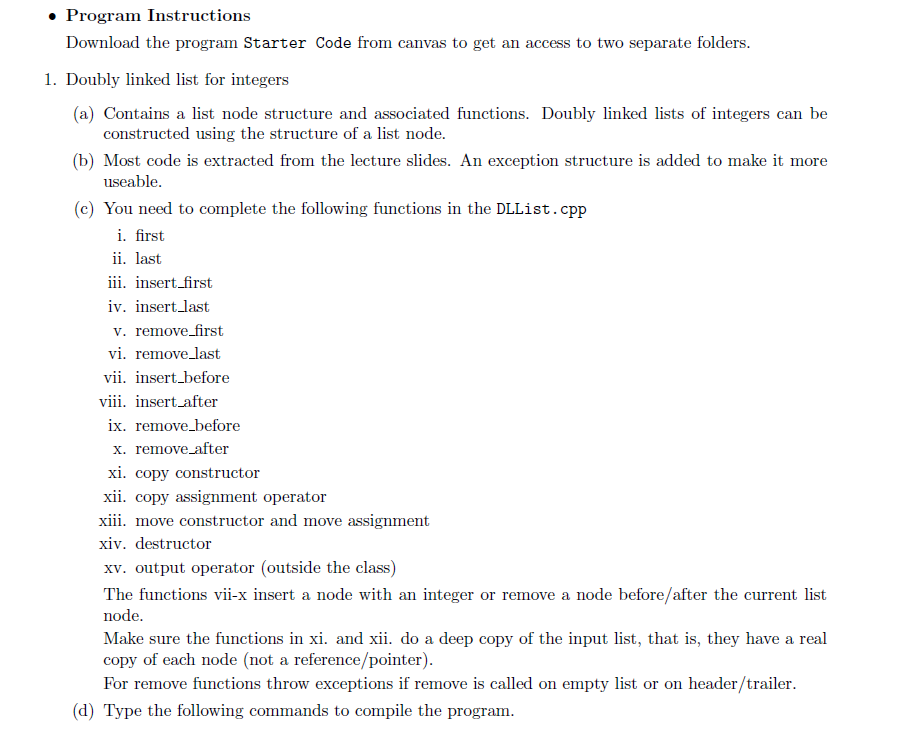 • Program Instructions

Download the program Starter Code from canvas to get an access to two separate folders.

1. Doubly linked list for integers

(a) Contains a list node structure and associated functions. Doubly linked lists of integers can be constructed using the structure of a list node.

(b) Most code is extracted from the lecture slides. An exception structure is added to make it more useable.

(c) You need to complete the following functions in the DLList.cpp

i. first
ii. last
iii. insert_first
iv. insert_last
v. remove_first
vi. remove_last
vii. insert_before
viii. insert_after
ix. remove_before
x. remove_after
xi. copy constructor
xii. copy assignment operator
xiii. move constructor and move assignment
xiv. destructor
xv. output operator (outside the class)

The functions vii-x insert a node with an integer or remove a node before/after the current list node.

Make sure the functions in xi. and xii. do a deep copy of the input list, that is, they have a real copy of each node (not a reference/pointer).

For remove functions throw exceptions if remove is called on empty list or on header/trailer.

(d) Type the following commands to compile the program.